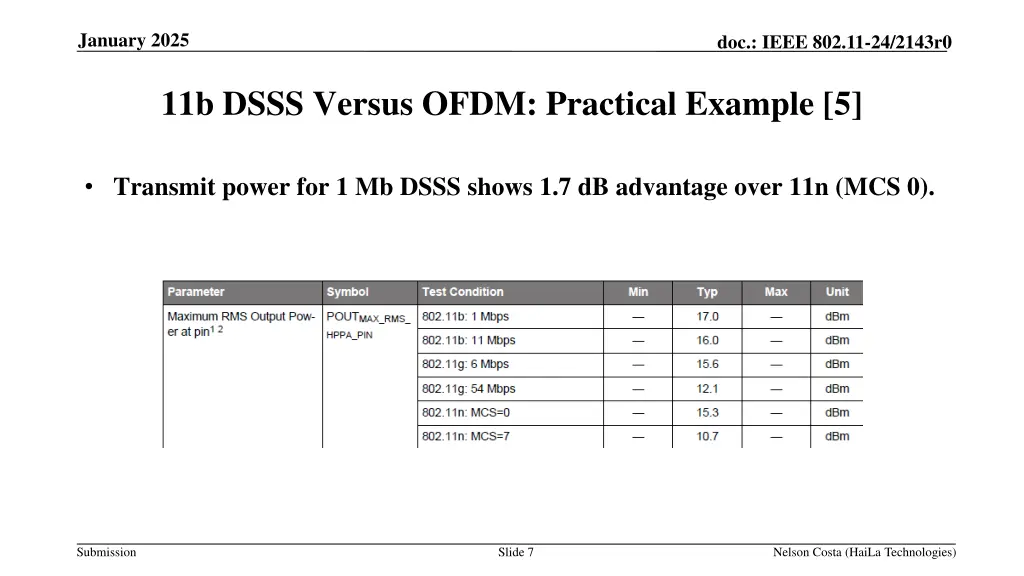 January 2025

doc.: IEEE 802.11-24/2143r0

11b DSSS Versus OFDM: Practical Example [5]

• Transmit power for 1 Mb DSSS shows 1.7 dB advantage over 11n (MCS 0).

| Parameter | Symbol | Test Condition | Min | Typ | Max | Unit |
|---|---|---|---|---|---|---|
| Maximum RMS Output Power at pin$^{1\ 2}$ | $POUT_{MAX\_RMS\_HPPA\_PIN}$ | 802.11b: 1 Mbps | — | 17.0 | — | dBm |
| | | 802.11b: 11 Mbps | — | 16.0 | — | dBm |
| | | 802.11g: 6 Mbps | — | 15.6 | — | dBm |
| | | 802.11g: 54 Mbps | — | 12.1 | — | dBm |
| | | 802.11n: MCS=0 | — | 15.3 | — | dBm |
| | | 802.11n: MCS=7 | — | 10.7 | — | dBm |

Submission

Slide 7

Nelson Costa (HaiLa Technologies)